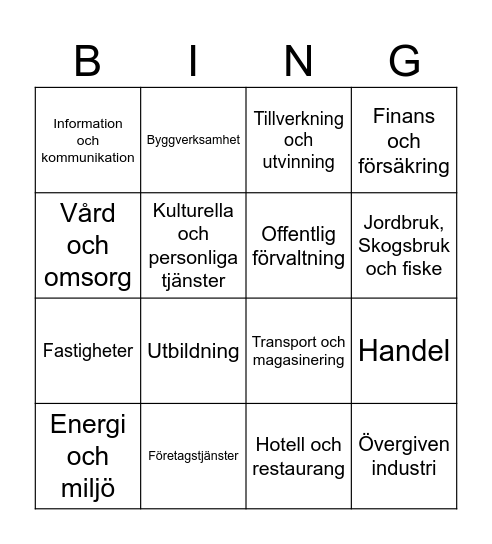 | B | I | N | G |
|---|---|---|---|
| Information och kommunikation | Byggverksamhet | Tillverkning och utvinning | Finans och försäkring |
| Vård och omsorg | Kulturella och personliga tjänster | Offentlig förvaltning | Jordbruk, Skogsbruk och fiske |
| Fastigheter | Utbildning | Transport och magasinering | Handel |
| Energi och miljö | Företagstjänster | Hotell och restaurang | Övergiven industri |